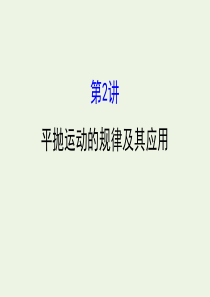 第2讲

平抛运动的规律及其应用